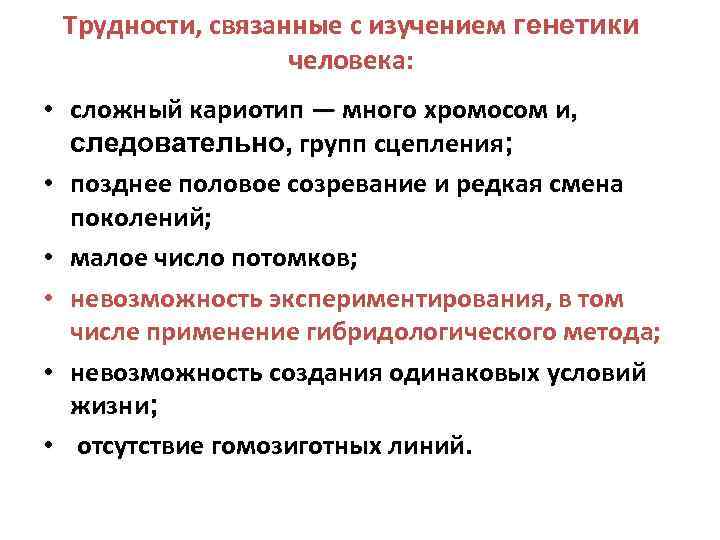 Трудности, связанные с изучением генетики человека:

• сложный кариотип — много хромосом и, следовательно, групп сцепления;
• позднее половое созревание и редкая смена поколений;
• малое число потомков;
• невозможность экспериментирования, в том числе применение гибридологического метода;
• невозможность создания одинаковых условий жизни;
• отсутствие гомозиготных линий.